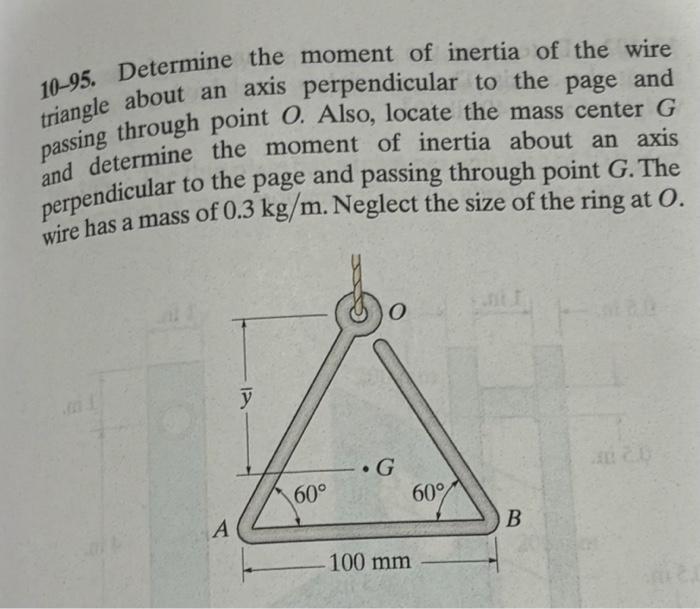 10–95. Determine the moment of inertia of the wire triangle about an axis perpendicular to the page and passing through point $O$. Also, locate the mass center $G$ and determine the moment of inertia about an axis perpendicular to the page and passing through point $G$. The wire has a mass of $0.3$ kg/m. Neglect the size of the ring at $O$.

$O$

$\bar{y}$

$G$

$60°$

$60°$

$A$

$B$

100 mm